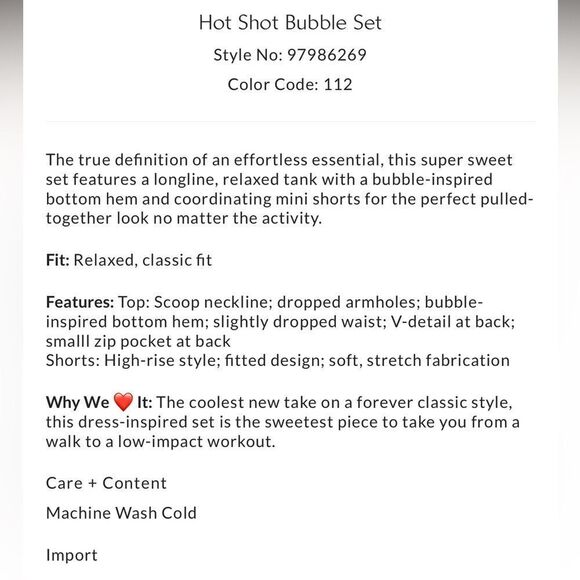 Hot Shot Bubble Set

Style No: 97986269

Color Code: 112

The true definition of an effortless essential, this super sweet set features a longline, relaxed tank with a bubble-inspired bottom hem and coordinating mini shorts for the perfect pulled-together look no matter the activity.

Fit: Relaxed, classic fit

Features: Top: Scoop neckline; dropped armholes; bubble-inspired bottom hem; slightly dropped waist; V-detail at back; smalll zip pocket at back
Shorts: High-rise style; fitted design; soft, stretch fabrication

Why We ❤️ It: The coolest new take on a forever classic style, this dress-inspired set is the sweetest piece to take you from a walk to a low-impact workout.

Care + Content

Machine Wash Cold

Import